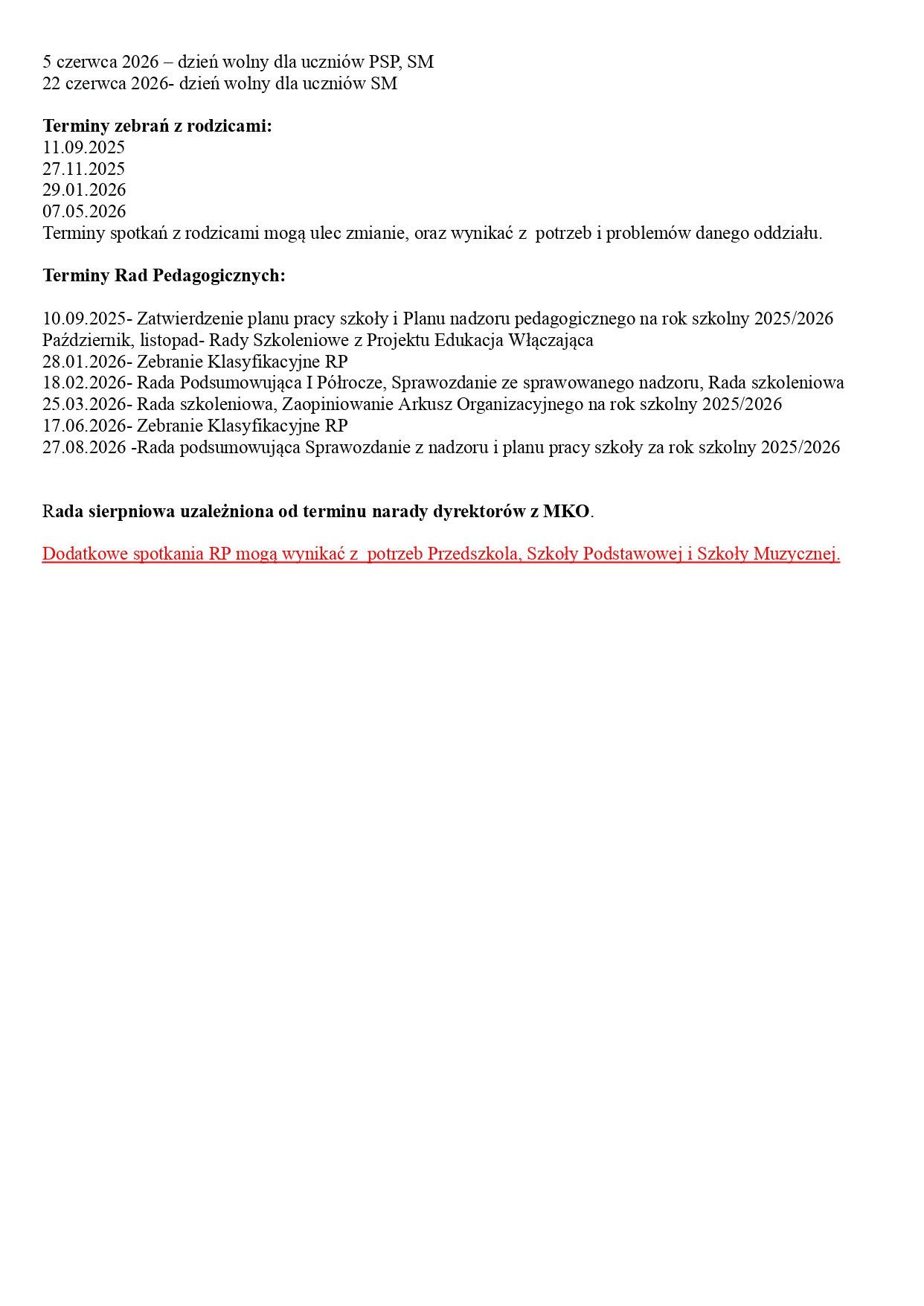 5 czerwca 2026 – dzień wolny dla uczniów PSP, SM
22 czerwca 2026- dzień wolny dla uczniów SM

Terminy zebrań z rodzicami:
11.09.2025
27.11.2025
29.01.2026
07.05.2026
Terminy spotkań z rodzicami mogą ulec zmianie, oraz wynikać z potrzeb i problemów danego oddziału.

Terminy Rad Pedagogicznych:

10.09.2025- Zatwierdzenie planu pracy szkoły i Planu nadzoru pedagogicznego na rok szkolny 2025/2026
Październik, listopad- Rady Szkoleniowe z Projektu Edukacja Włączająca
28.01.2026- Zebranie Klasyfikacyjne RP
18.02.2026- Rada Podsumowująca I Półrocze, Sprawozdanie ze sprawowanego nadzoru, Rada szkoleniowa
25.03.2026- Rada szkoleniowa, Zaopiniowanie Arkusz Organizacyjnego na rok szkolny 2025/2026
17.06.2026- Zebranie Klasyfikacyjne RP
27.08.2026 -Rada podsumowująca Sprawozdanie z nadzoru i planu pracy szkoły za rok szkolny 2025/2026

Rada sierpniowa uzależniona od terminu narady dyrektorów z MKO.

Dodatkowe spotkania RP mogą wynikać z potrzeb Przedszkola, Szkoły Podstawowej i Szkoły Muzycznej.